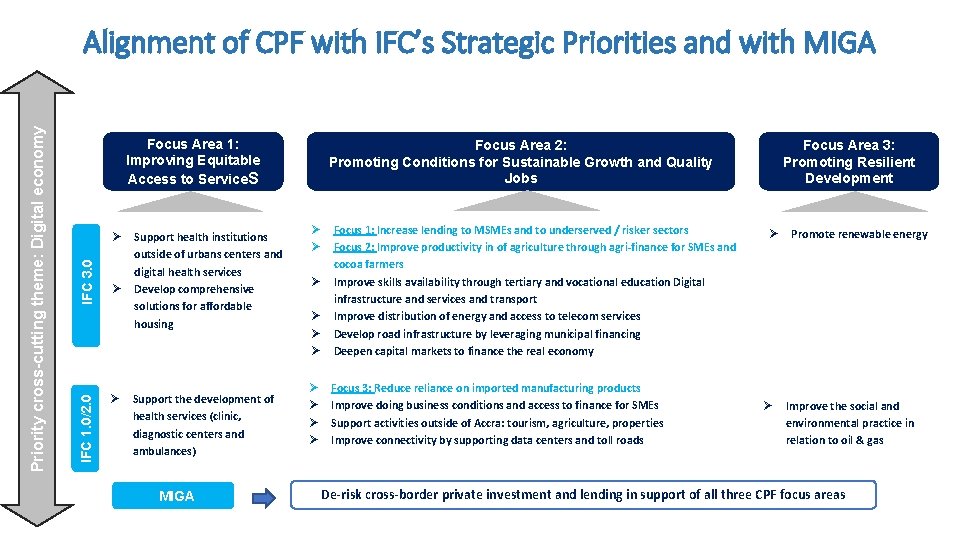 Alignment of CPF with IFC's Strategic Priorities and with MIGA

Priority cross-cutting theme: Digital economy

Focus Area 1: Improving Equitable Access to ServiceS

Focus Area 2: Promoting Conditions for Sustainable Growth and Quality Jobs

Focus Area 3: Promoting Resilient Development

IFC 3.0

➢ Support health institutions outside of urbans centers and digital health services
➢ Develop comprehensive solutions for affordable housing

➢ Focus 1: Increase lending to MSMEs and to underserved / risker sectors
➢ Focus 2: Improve productivity in of agriculture through agri-finance for SMEs and cocoa farmers
➢ Improve skills availability through tertiary and vocational education Digital infrastructure and services and transport
➢ Improve distribution of energy and access to telecom services
➢ Develop road infrastructure by leveraging municipal financing
➢ Deepen capital markets to finance the real economy

➢ Promote renewable energy

IFC 1.0/2.0

➢ Support the development of health services (clinic, diagnostic centers and ambulances)

➢ Focus 3: Reduce reliance on imported manufacturing products
➢ Improve doing business conditions and access to finance for SMEs
➢ Support activities outside of Accra: tourism, agriculture, properties
➢ Improve connectivity by supporting data centers and toll roads

➢ Improve the social and environmental practice in relation to oil & gas

MIGA

De-risk cross-border private investment and lending in support of all three CPF focus areas